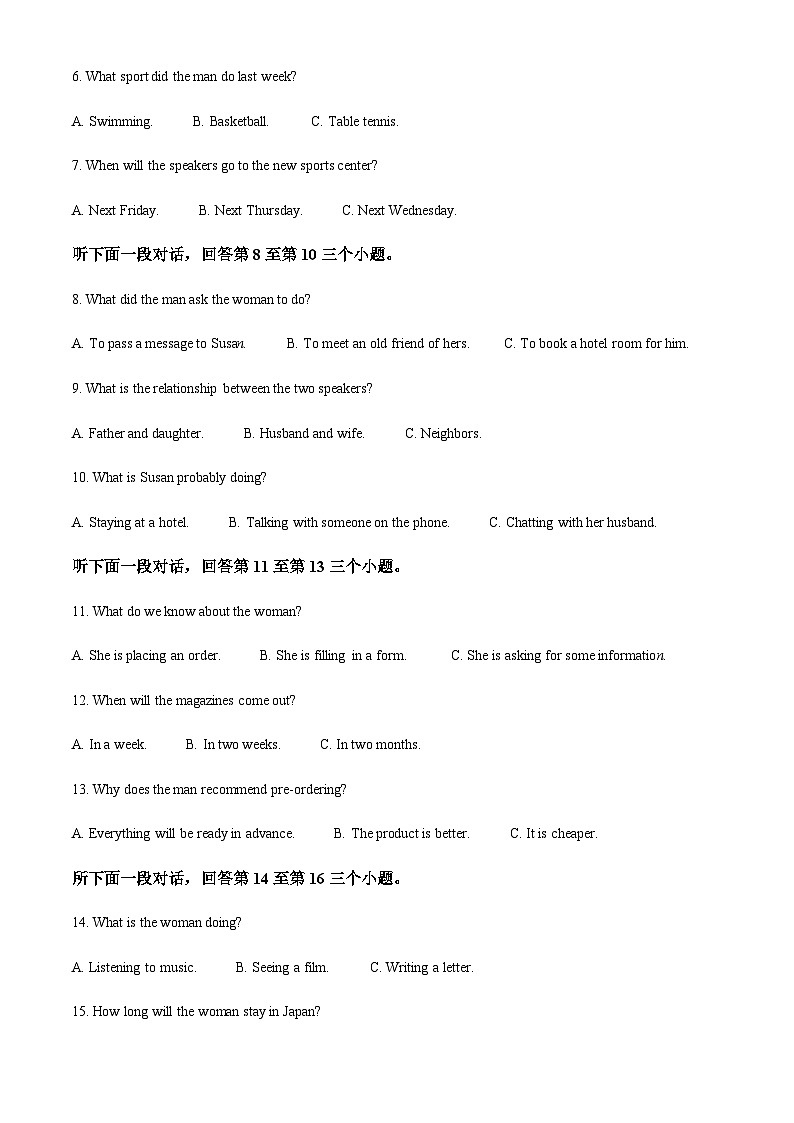 6. What sport did the man do last week?

A. Swimming.  B. Basketball.  C. Table tennis.

7. When will the speakers go to the new sports center?

A. Next Friday.  B. Next Thursday.  C. Next Wednesday.

听下面一段对话，回答第 8 至第 10 三个小题。

8. What did the man ask the woman to do?

A. To pass a message to Susan.  B. To meet an old friend of hers.  C. To book a hotel room for him.

9. What is the relationship between the two speakers?

A. Father and daughter.  B. Husband and wife.  C. Neighbors.

10. What is Susan probably doing?

A. Staying at a hotel.  B. Talking with someone on the phone.  C. Chatting with her husband.

听下面一段对话，回答第 11 至第 13 三个小题。

11. What do we know about the woman?

A. She is placing an order.  B. She is filling in a form.  C. She is asking for some information.

12. When will the magazines come out?

A. In a week.  B. In two weeks.  C. In two months.

13. Why does the man recommend pre-ordering?

A. Everything will be ready in advance.  B. The product is better.  C. It is cheaper.

所下面一段对话，回答第 14 至第 16 三个小题。

14. What is the woman doing?

A. Listening to music.  B. Seeing a film.  C. Writing a letter.

15. How long will the woman stay in Japan?